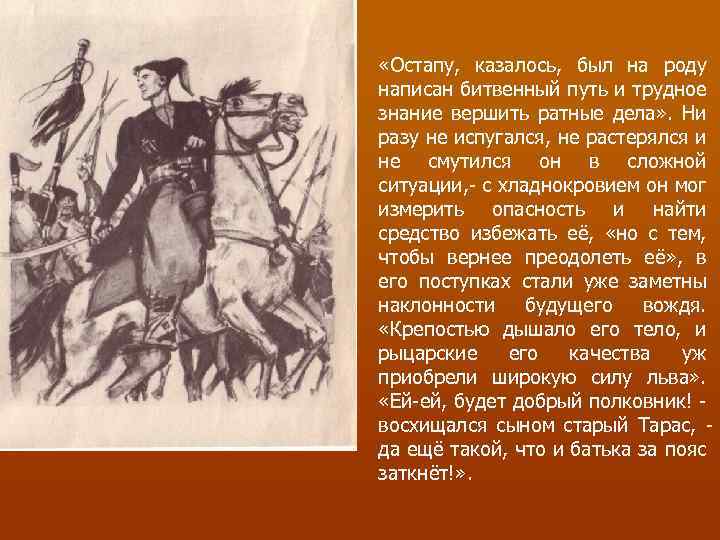 «Остапу, казалось, был на роду написан битвенный путь и трудное знание вершить ратные дела». Ни разу не испугался, не растерялся и не смутился он в сложной ситуации,- с хладнокровием он мог измерить опасность и найти средство избежать её, «но с тем, чтобы вернее преодолеть её», в его поступках стали уже заметны наклонности будущего вождя. «Крепостью дышало его тело, и рыцарские его качества уж приобрели широкую силу льва». «Ей-ей, будет добрый полковник! - восхищался сыном старый Тарас, - да ещё такой, что и батька за пояс заткнёт!».